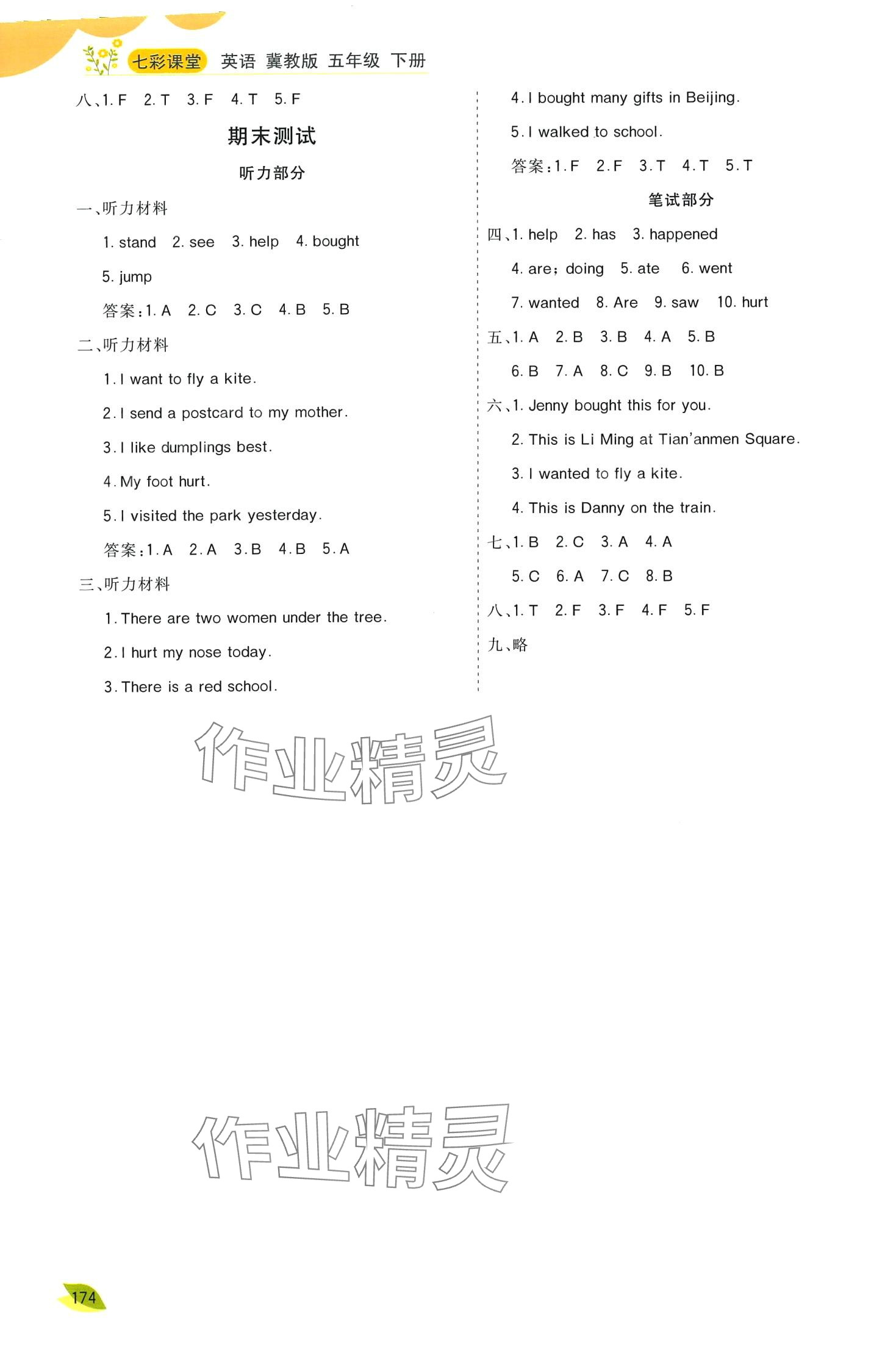 七彩课堂 英语 冀教版 五年级 下册

八、1. F 2. T 3. F 4. T 5. F

期末测试

听力部分

一、听力材料

1. stand 2. see 3. help 4. bought

5. jump

答案：1. A 2. C 3. C 4. B 5. B

二、听力材料

1. I want to fly a kite.

2. I send a postcard to my mother.

3. I like dumplings best.

4. My foot hurt.

5. I visited the park yesterday.

答案：1. A 2. A 3. B 4. B 5. A

三、听力材料

1. There are two women under the tree.

2. I hurt my nose today.

3. There is a red school.

4. I bought many gifts in Beijing.

5. I walked to school.

答案：1. F 2. F 3. T 4. T 5. T

笔试部分

四、1. help 2. has 3. happened

4. are; doing 5. ate 6. went

7. wanted 8. Are 9. saw 10. hurt

五、1. A 2. B 3. B 4. A 5. B

6. B 7. A 8. C 9. B 10. B

六、1. Jenny bought this for you.

2. This is Li Ming at Tian'anmen Square.

3. I wanted to fly a kite.

4. This is Danny on the train.

七、1. B 2. C 3. A 4. A

5. C 6. A 7. C 8. B

八、1. T 2. F 3. F 4. F 5. F

九、略

作业精灵

作业精灵

174